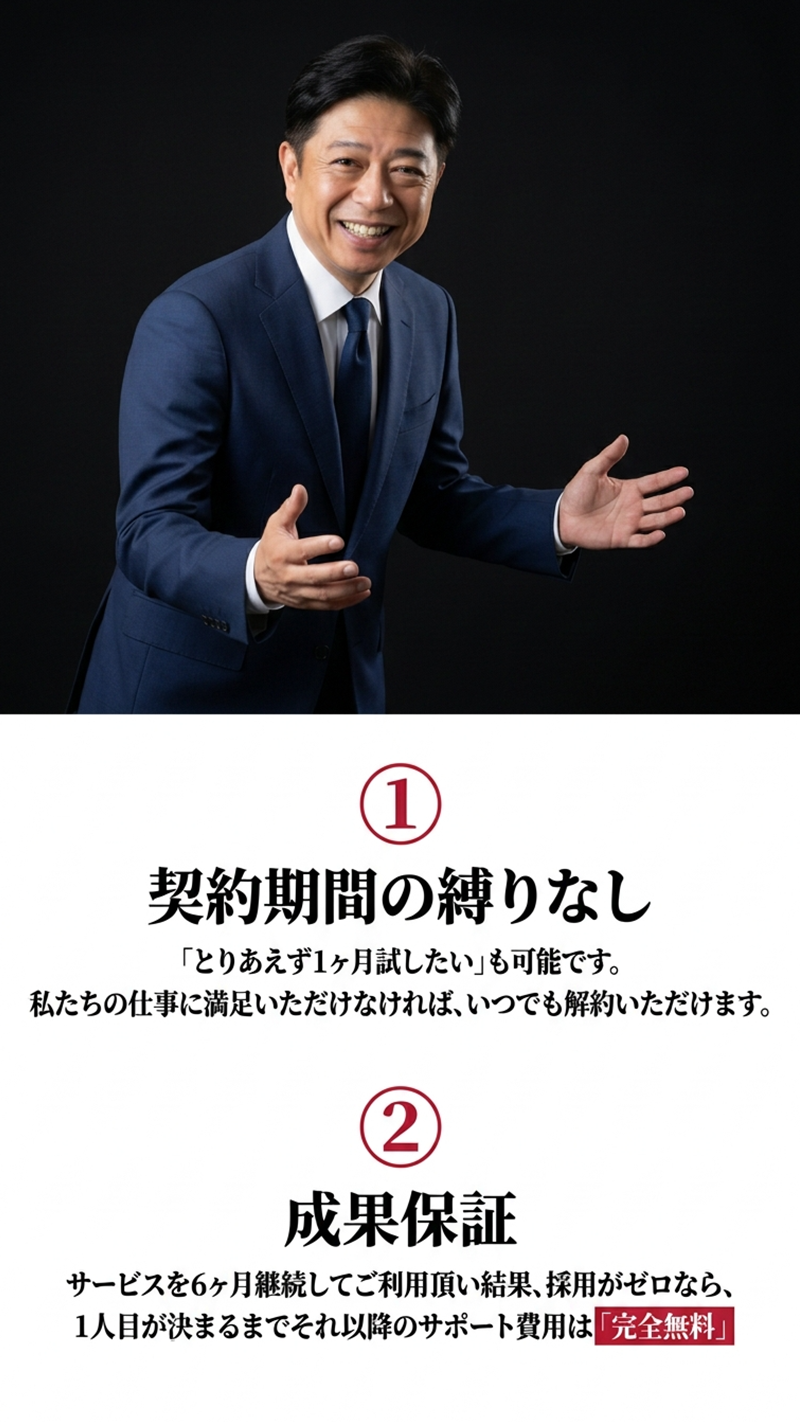 ①

契約期間の縛りなし

「とりあえず1ヶ月試したい」も可能です。
私たちの仕事に満足いただけなければ、いつでも解約いただけます。

②

成果保証

サービスを6ヶ月継続してご利用頂い結果、採用がゼロなら、
1人目が決まるまでそれ以降のサポート費用は「完全無料」